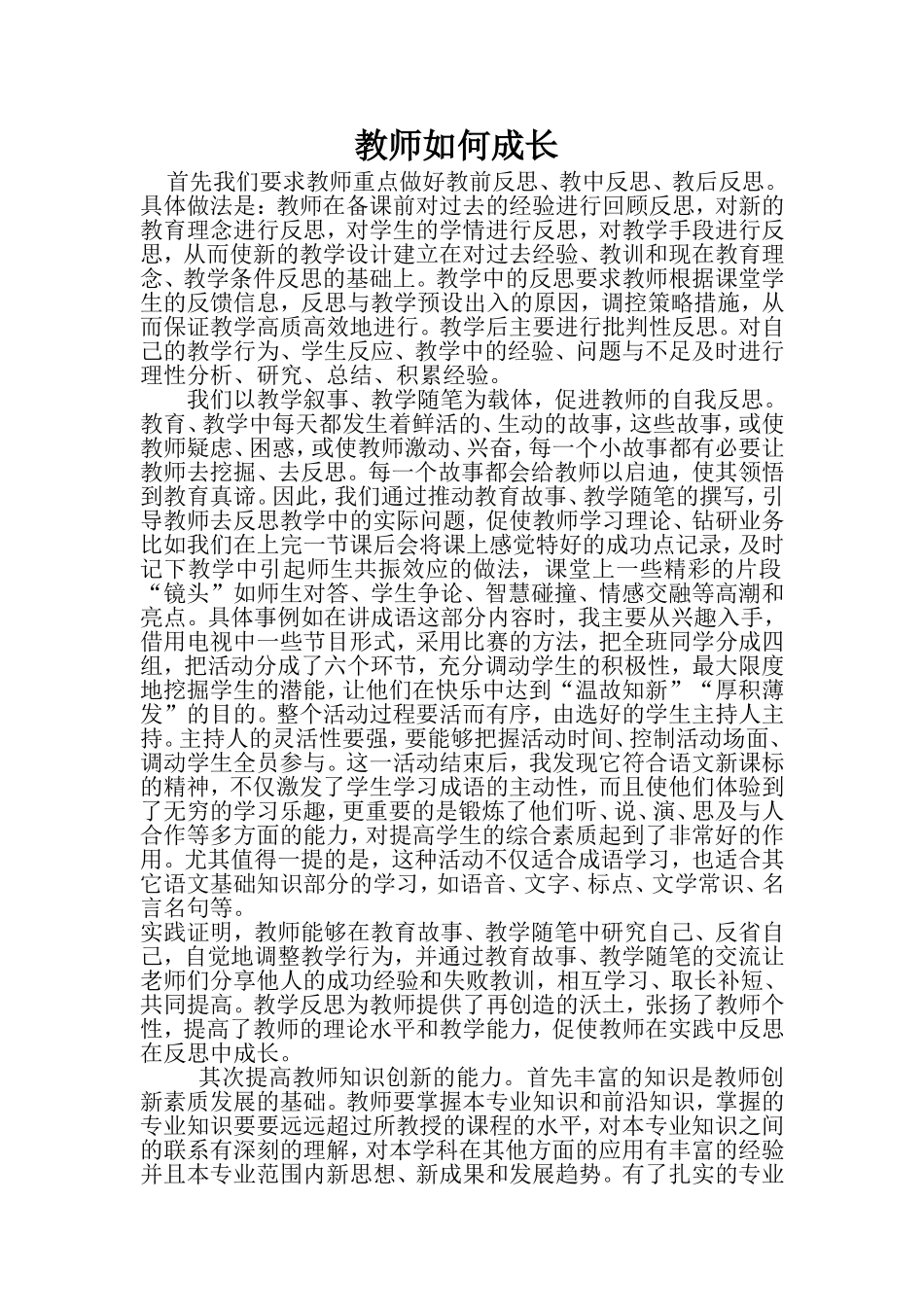 教师如何成长

首先我们要求教师重点做好教前反思、教中反思、教后反思。具体做法是：教师在备课前对过去的经验进行回顾反思，对新的教育理念进行反思，对学生的学情进行反思，对教学手段进行反思，从而使新的教学设计建立在对过去经验、教训和现在教育理念、教学条件反思的基础上。教学中的反思要求教师根据课堂学生的反馈信息，反思与教学预设出入的原因，调控策略措施，从而保证教学高质高效地进行。教学后主要进行批判性反思。对自己的教学行为、学生反应、教学中的经验、问题与不足及时进行理性分析、研究、总结、积累经验。

我们以教学叙事、教学随笔为载体，促进教师的自我反思。教育、教学中每天都发生着鲜活的、生动的故事，这些故事，或使教师疑虑、困惑，或使教师激动、兴奋，每一个小故事都有必要让教师去挖掘、去反思。每一个故事都会给教师以启迪，使其领悟到教育真谛。因此，我们通过推动教育故事、教学随笔的撰写，引导教师去反思教学中的实际问题，促使教师学习理论、钻研业务比如我们在上完一节课后会将课上感觉特好的成功点记录，及时记下教学中引起师生共振效应的做法，课堂上一些精彩的片段“镜头”如师生对答、学生争论、智慧碰撞、情感交融等高潮和亮点。具体事例如在讲成语这部分内容时，我主要从兴趣入手，借用电视中一些节目形式，采用比赛的方法，把全班同学分成四组，把活动分成了六个环节，充分调动学生的积极性，最大限度地挖掘学生的潜能，让他们在快乐中达到“温故知新”“厚积薄发”的目的。整个活动过程要活而有序，由选好的学生主持人主持。主持人的灵活性要强，要能够把握活动时间、控制活动场面、调动学生全员参与。这一活动结束后，我发现它符合语文新课标的精神，不仅激发了学生学习成语的主动性，而且使他们体验到了无穷的学习乐趣，更重要的是锻炼了他们听、说、演、思及与人合作等多方面的能力，对提高学生的综合素质起到了非常好的作用。尤其值得一提的是，这种活动不仅适合成语学习，也适合其它语文基础知识部分的学习，如语音、文字、标点、文学常识、名言名句等。
实践证明，教师能够在教育故事、教学随笔中研究自己、反省自己，自觉地调整教学行为，并通过教育故事、教学随笔的交流让老师们分享他人的成功经验和失败教训，相互学习、取长补短、共同提高。教学反思为教师提供了再创造的沃土，张扬了教师个性，提高了教师的理论水平和教学能力，促使教师在实践中反思在反思中成长。

其次提高教师知识创新的能力。首先丰富的知识是教师创新素质发展的基础。教师要掌握本专业知识和前沿知识，掌握的专业知识要要远远超过所教授的课程的水平，对本专业知识之间的联系有深刻的理解，对本学科在其他方面的应用有丰富的经验并且本专业范围内新思想、新成果和发展趋势。有了扎实的专业